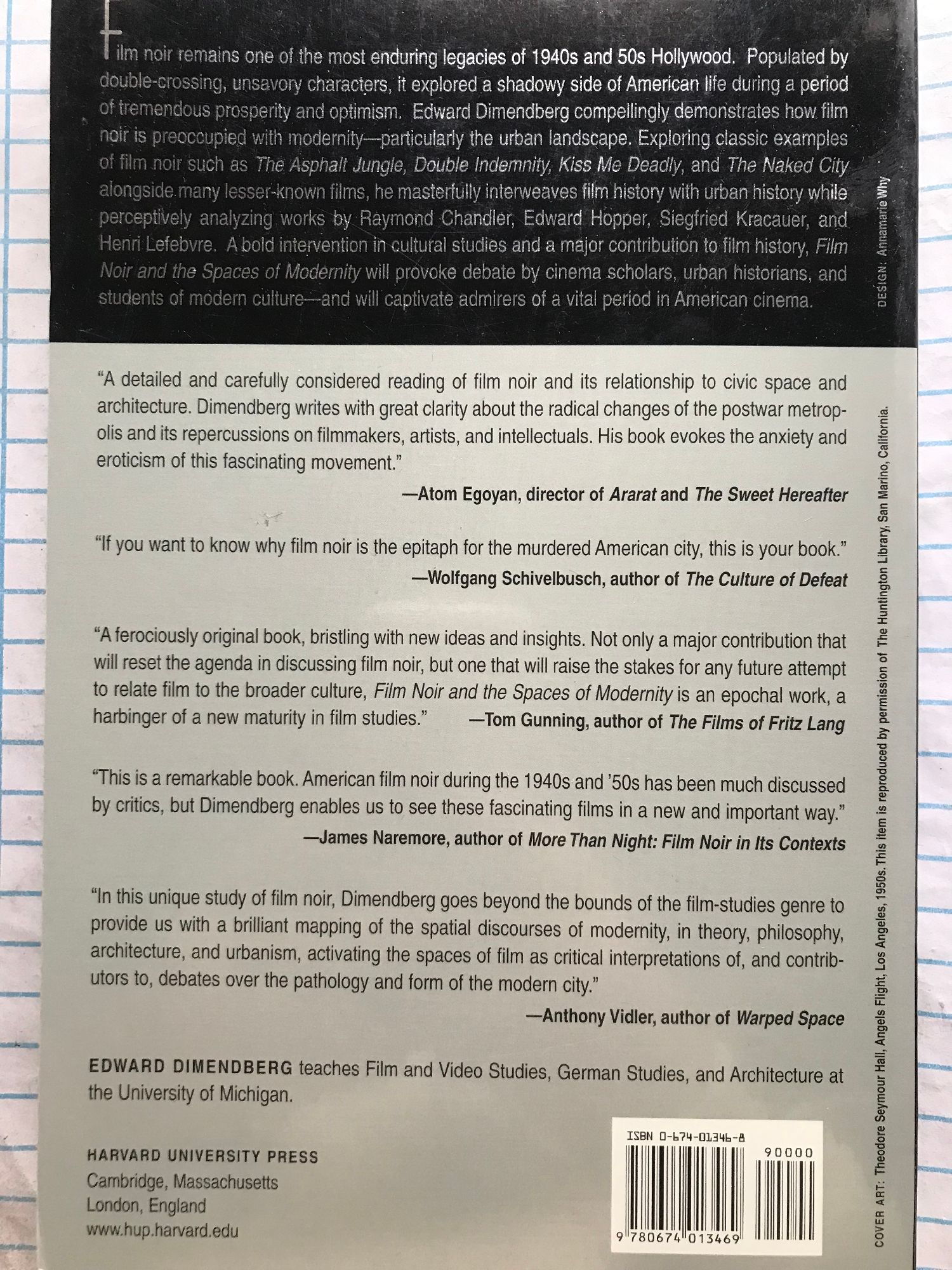 Film noir remains one of the most enduring legacies of 1940s and 50s Hollywood. Populated by double-crossing, unsavory characters, it explored a shadowy side of American life during a period of tremendous prosperity and optimism. Edward Dimendberg compellingly demonstrates how film noir is preoccupied with modernity—particularly the urban landscape. Exploring classic examples of film noir such as The Asphalt Jungle, Double Indemnity, Kiss Me Deadly, and The Naked City alongside many lesser-known films, he masterfully interweaves film history with urban history while perceptively analyzing works by Raymond Chandler, Edward Hopper, Siegfried Kracauer, and Henri Lefebvre. A bold intervention in cultural studies and a major contribution to film history, Film Noir and the Spaces of Modernity will provoke debate by cinema scholars, urban historians, and students of modern culture—and will captivate admirers of a vital period in American cinema.

DESIGN: Annamarie Why

"A detailed and carefully considered reading of film noir and its relationship to civic space and architecture. Dimendberg writes with great clarity about the radical changes of the postwar metropolis and its repercussions on filmmakers, artists, and intellectuals. His book evokes the anxiety and eroticism of this fascinating movement."

—Atom Egoyan, director of Ararat and The Sweet Hereafter

"If you want to know why film noir is the epitaph for the murdered American city, this is your book."

—Wolfgang Schivelbusch, author of The Culture of Defeat

"A ferociously original book, bristling with new ideas and insights. Not only a major contribution that will reset the agenda in discussing film noir, but one that will raise the stakes for any future attempt to relate film to the broader culture, Film Noir and the Spaces of Modernity is an epochal work, a harbinger of a new maturity in film studies." —Tom Gunning, author of The Films of Fritz Lang

"This is a remarkable book. American film noir during the 1940s and '50s has been much discussed by critics, but Dimendberg enables us to see these fascinating films in a new and important way."

—James Naremore, author of More Than Night: Film Noir in Its Contexts

"In this unique study of film noir, Dimendberg goes beyond the bounds of the film-studies genre to provide us with a brilliant mapping of the spatial discourses of modernity, in theory, philosophy, architecture, and urbanism, activating the spaces of film as critical interpretations of, and contributors to, debates over the pathology and form of the modern city."

—Anthony Vidler, author of Warped Space

EDWARD DIMENDBERG teaches Film and Video Studies, German Studies, and Architecture at the University of Michigan.

HARVARD UNIVERSITY PRESS
Cambridge, Massachusetts
London, England
www.hup.harvard.edu

ISBN 0-674-01346-8
90000
9 780674 013469

COVER ART: Theodore Seymour Hall, Angels Flight, Los Angeles, 1950s. This item is reproduced by permission of The Huntington Library, San Marino, California.